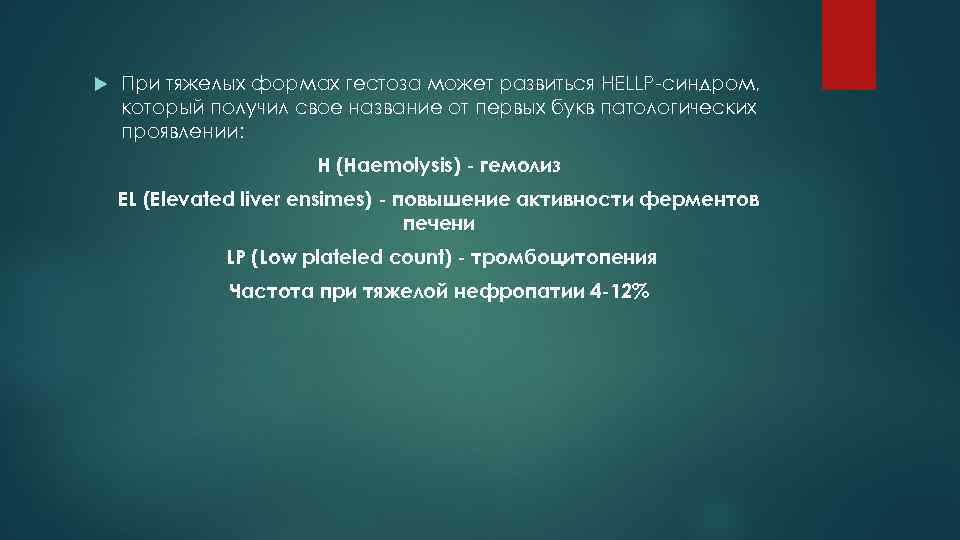 При тяжелых формах гестоза может развиться HELLP-синдром, который получил свое название от первых букв патологических проявлении:

H (Haemolysis) - гемолиз

EL (Elevated liver ensimes) - повышение активности ферментов печени

LP (Low plateled count) - тромбоцитопения

Частота при тяжелой нефропатии 4-12%